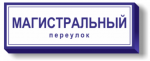 МАГИСТРАЛЬНЫЙ
переулок